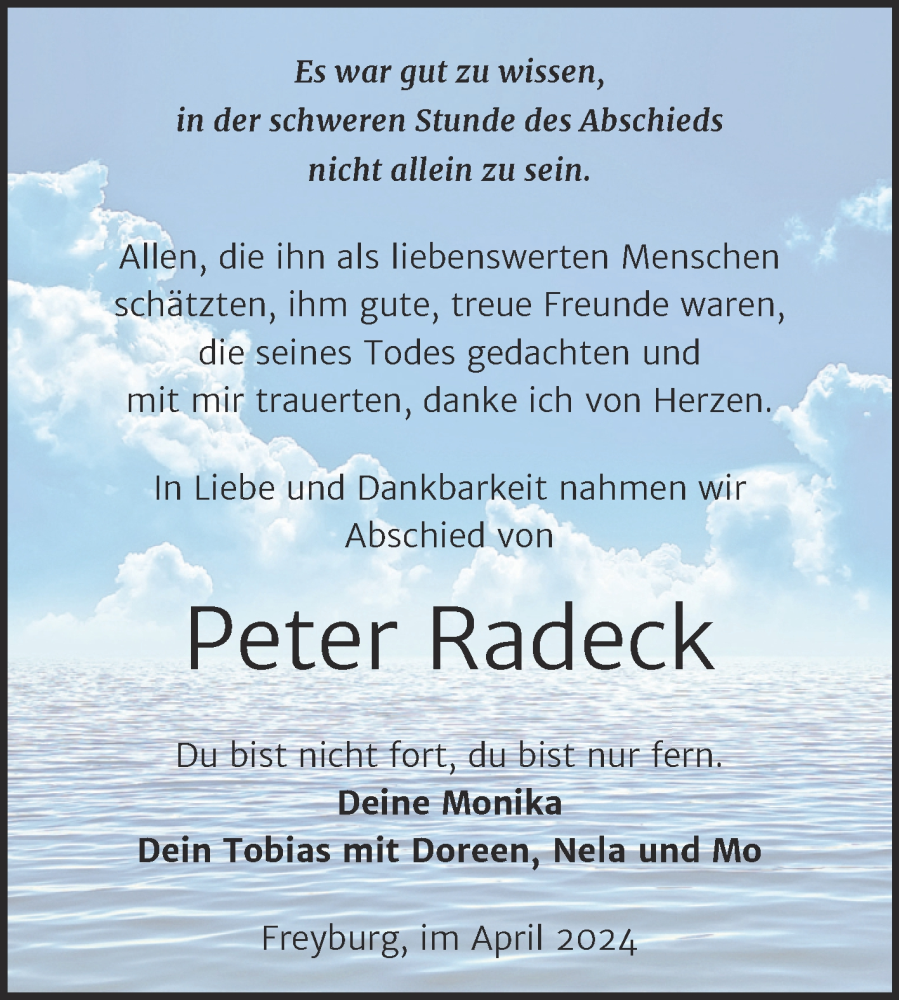 Es war gut zu wissen,
in der schweren Stunde des Abschieds
nicht allein zu sein.

Allen, die ihn als liebenswerten Menschen schätzten, ihm gute, treue Freunde waren, die seines Todes gedachten und mit mir trauerten, danke ich von Herzen.

In Liebe und Dankbarkeit nahmen wir Abschied von

Peter Radeck

Du bist nicht fort, du bist nur fern.
Deine Monika
Dein Tobias mit Doreen, Nela und Mo

Freyburg, im April 2024